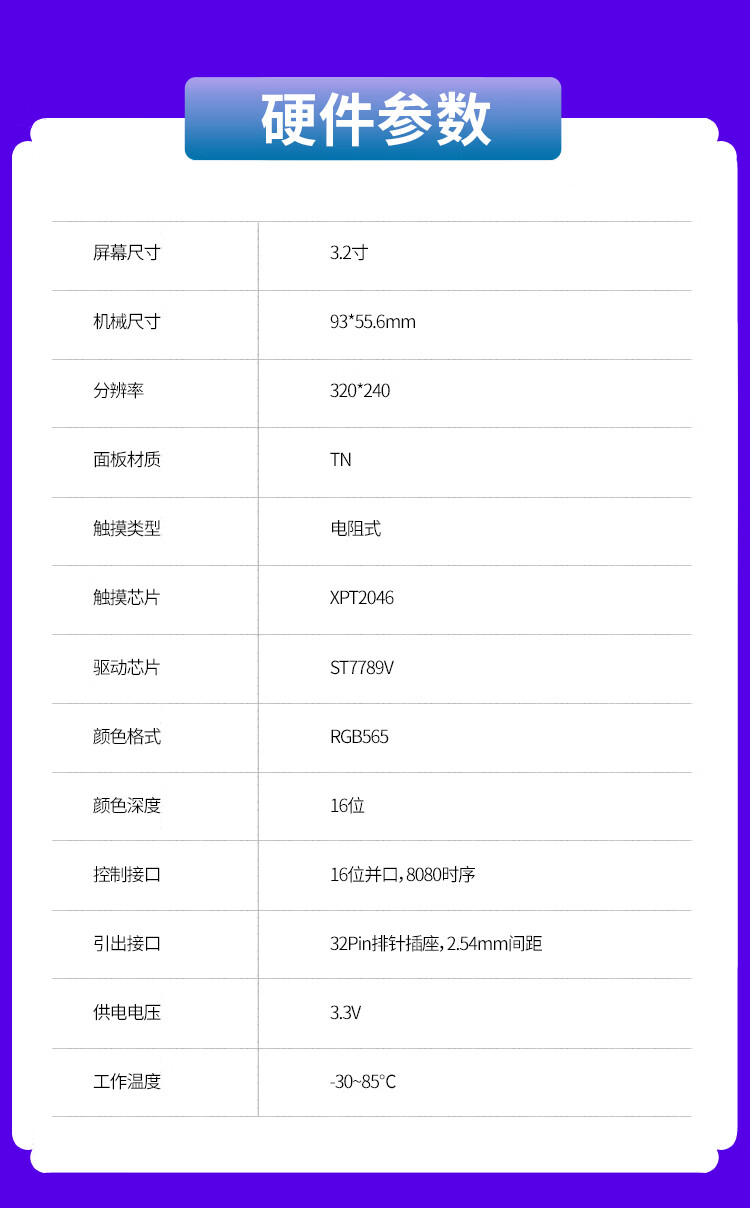 硬件参数

| 屏幕尺寸 | 3.2寸 |
|---|---|
| 机械尺寸 | 93*55.6mm |
| 分辨率 | 320*240 |
| 面板材质 | TN |
| 触摸类型 | 电阻式 |
| 触摸芯片 | XPT2046 |
| 驱动芯片 | ST7789V |
| 颜色格式 | RGB565 |
| 颜色深度 | 16位 |
| 控制接口 | 16位并口,8080时序 |
| 引出接口 | 32Pin排针插座,2.54mm间距 |
| 供电电压 | 3.3V |
| 工作温度 | -30~85°C |